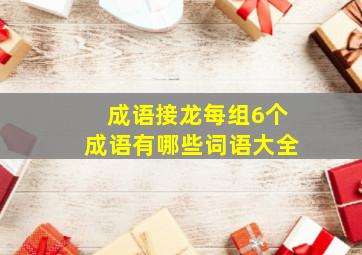 成语接龙每组6个
成语有哪些词语大全